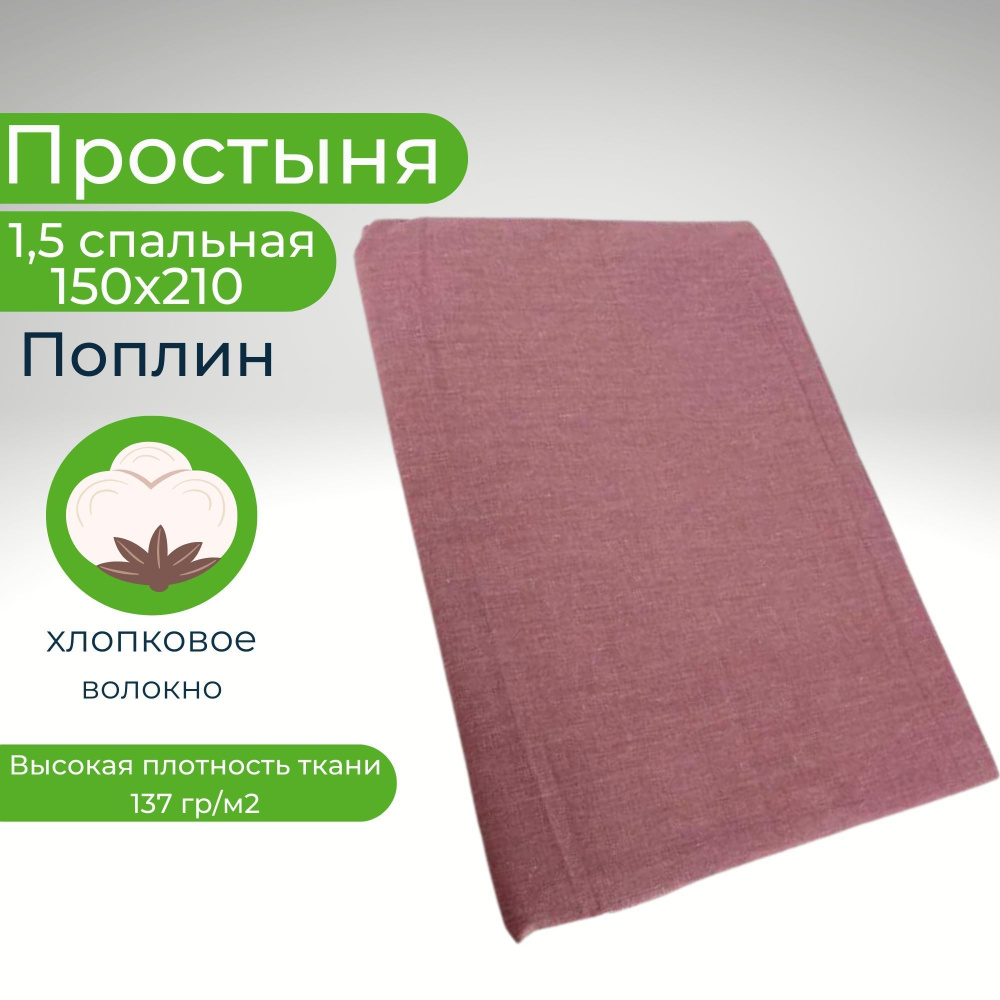 Простыня

1,5 спальная
150х210

Поплин

хлопковое
волокно

Высокая плотность ткани
137 гр/м2